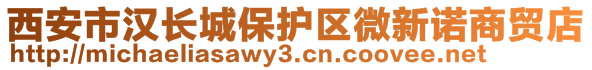 西安市汉长城保护区微新诺商贸店
http://michaeliasawy3.cn.coovee.net